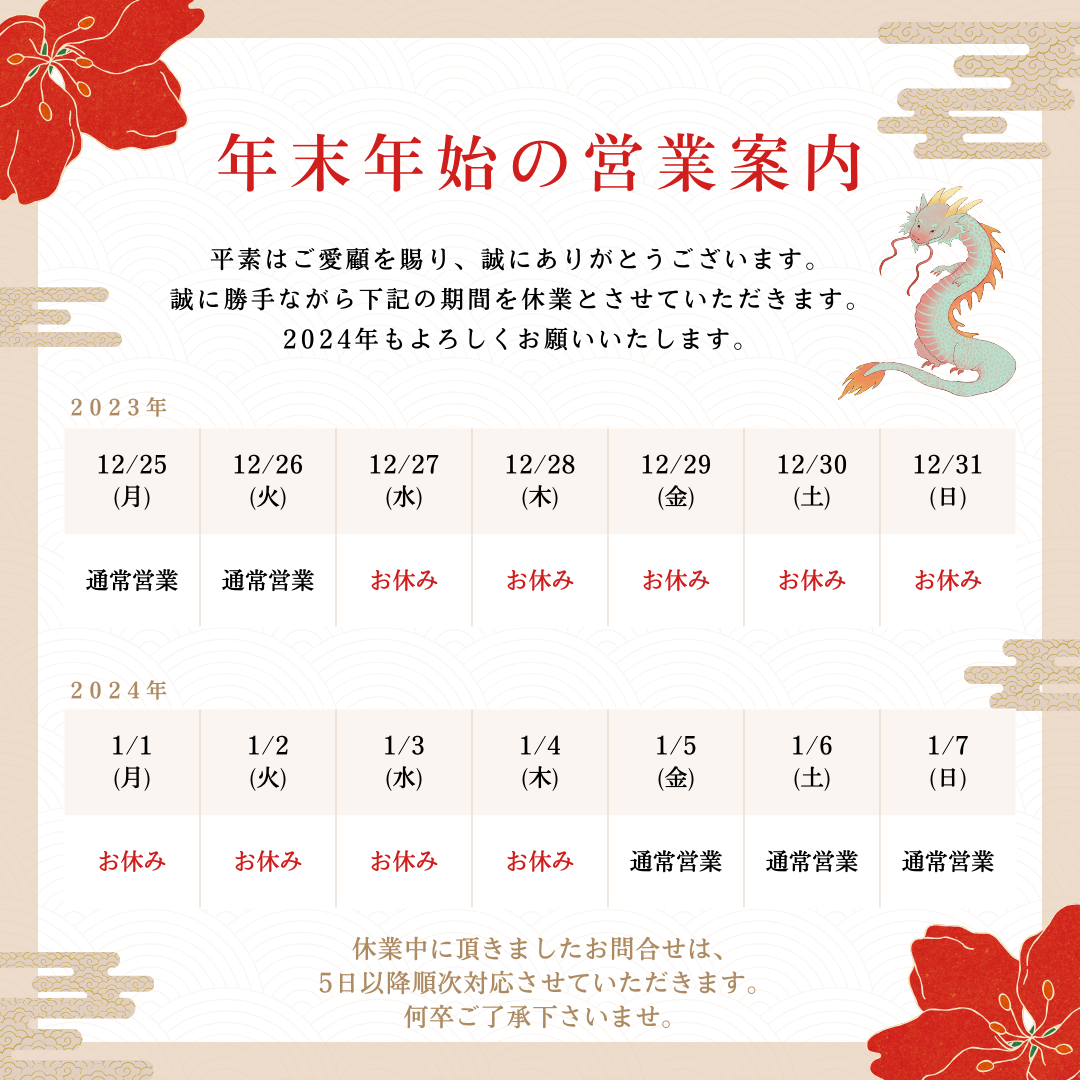 年末年始の営業案内

平素はご愛顧を賜り、誠にありがとうございます。
誠に勝手ながら下記の期間を休業とさせていただきます。
2024年もよろしくお願いいたします。

2023年

| 12/25 (月) | 12/26 (火) | 12/27 (水) | 12/28 (木) | 12/29 (金) | 12/30 (土) | 12/31 (日) |
|---|---|---|---|---|---|---|
| 通常営業 | 通常営業 | お休み | お休み | お休み | お休み | お休み |

2024年

| 1/1 (月) | 1/2 (火) | 1/3 (水) | 1/4 (木) | 1/5 (金) | 1/6 (土) | 1/7 (日) |
|---|---|---|---|---|---|---|
| お休み | お休み | お休み | お休み | 通常営業 | 通常営業 | 通常営業 |

休業中に頂きましたお問合せは、
5日以降順次対応させていただきます。
何卒ご了承下さいませ。